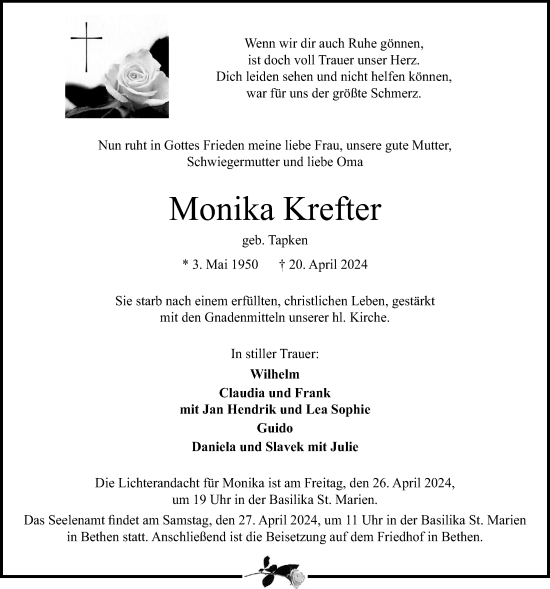 Wenn wir dir auch Ruhe gönnen,
ist doch voll Trauer unser Herz.
Dich leiden sehen und nicht helfen können,
war für uns der größte Schmerz.

Nun ruht in Gottes Frieden meine liebe Frau, unsere gute Mutter, Schwiegermutter und liebe Oma

Monika Krefter

geb. Tapken

* 3. Mai 1950 † 20. April 2024

Sie starb nach einem erfüllten, christlichen Leben, gestärkt mit den Gnadenmitteln unserer hl. Kirche.

In stiller Trauer:
Wilhelm
Claudia und Frank
mit Jan Hendrik und Lea Sophie
Guido
Daniela und Slavek mit Julie

Die Lichterandacht für Monika ist am Freitag, den 26. April 2024, um 19 Uhr in der Basilika St. Marien.

Das Seelenamt findet am Samstag, den 27. April 2024, um 11 Uhr in der Basilika St. Marien in Bethen statt. Anschließend ist die Beisetzung auf dem Friedhof in Bethen.